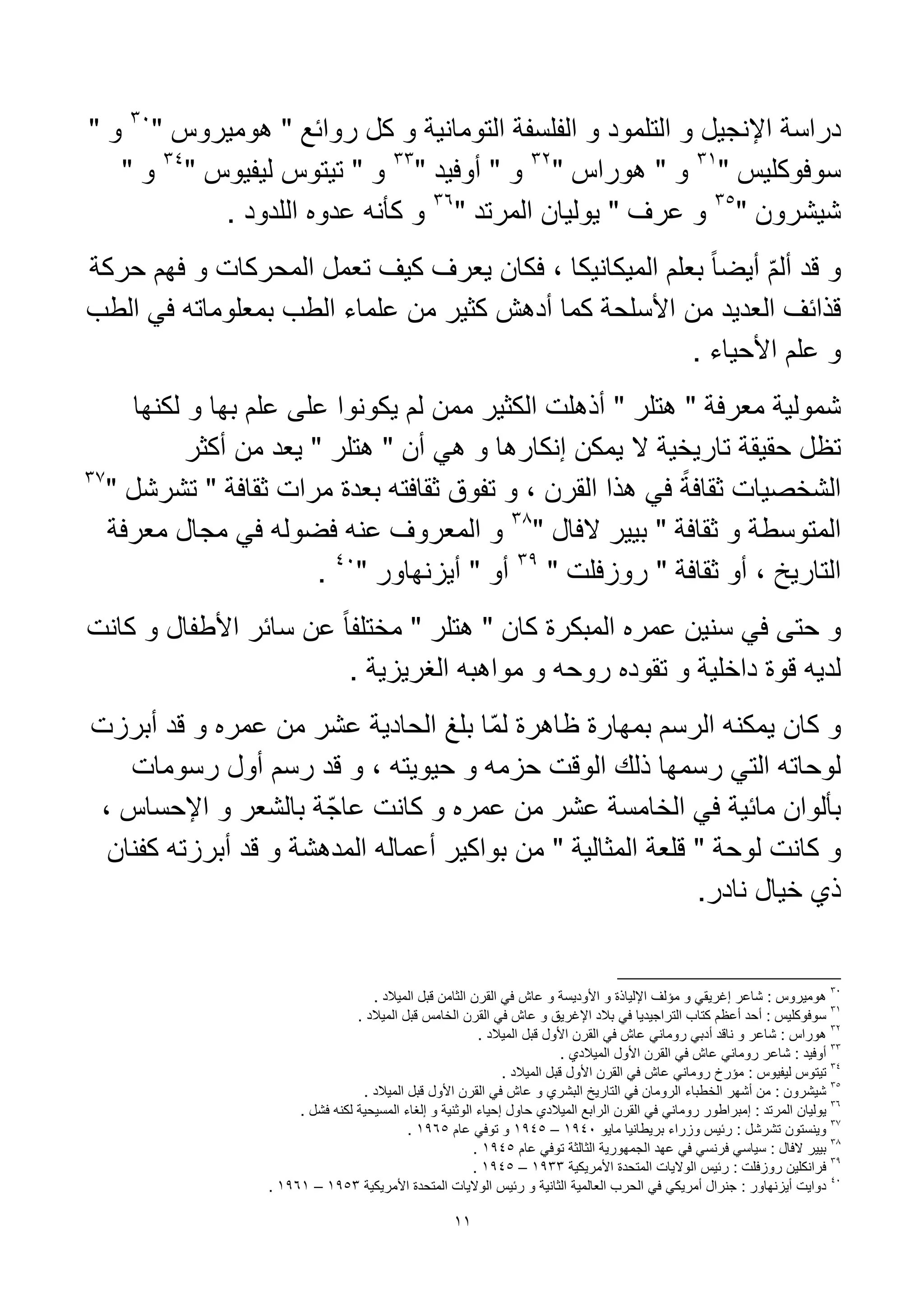 دراسة الإنجيل و التلمود و الفلسفة التومانية و كل روائع " هوميروس "$^{٣٠}$ و " سوفوكليس "$^{٣١}$ و " هوراس "$^{٣٢}$ و " أوفيد "$^{٣٣}$ و " تيتوس ليفيوس "$^{٣٤}$ و " شيشرون "$^{٣٥}$ و عرف " يوليان المرتد "$^{٣٦}$ و كأنه عدوه اللدود .

و قد ألمّ أيضاً بعلم الميكانيكا ، فكان يعرف كيف تعمل المحركات و فهم حركة قذائف العديد من الأسلحة كما أدهش كثير من علماء الطب بمعلوماته في الطب و علم الأحياء .

شمولية معرفة " هتلر " أذهلت الكثير ممن لم يكونوا على علم بها و لكنها تظل حقيقة تاريخية لا يمكن إنكارها و هي أن " هتلر " يعد من أكثر الشخصيات ثقافةً في هذا القرن ، و تفوق ثقافته بعدة مرات ثقافة " تشرشل "$^{٣٧}$ المتوسطة و ثقافة " بيير لافال "$^{٣٨}$ و المعروف عنه فضوله في مجال معرفة التاريخ ، أو ثقافة " روزفلت " $^{٣٩}$ أو " أيزنهاور "$^{٤٠}$ .

و حتى في سنين عمره المبكرة كان " هتلر " مختلفاً عن سائر الأطفال و كانت لديه قوة داخلية و تقوده روحه و مواهبه الغريزية .

و كان يمكنه الرسم بمهارة ظاهرة لمّا بلغ الحادية عشر من عمره و قد أبرزت لوحاته التي رسمها ذلك الوقت حزمه و حيويته ، و قد رسم أول رسومات بألوان مائية في الخامسة عشر من عمره و كانت عاجّة بالشعر و الإحساس ، و كانت لوحة " قلعة المثالية " من بواكير أعماله المدهشة و قد أبرزته كفنان ذي خيال نادر.

$^{٣٠}$ هوميروس : شاعر إغريقي و مؤلف الإلياذة و الأوديسة و عاش في القرن الثامن قبل الميلاد .
$^{٣١}$ سوفوكليس : أحد أعظم كتاب التراجيديا في بلاد الإغريق و عاش في القرن الخامس قبل الميلاد .
$^{٣٢}$ هوراس : شاعر و ناقد أدبي روماني عاش في القرن الأول قبل الميلاد .
$^{٣٣}$ أوفيد : شاعر روماني عاش في القرن الأول الميلادي .
$^{٣٤}$ تيتوس ليفيوس : مؤرخ روماني عاش في القرن الأول قبل الميلاد .
$^{٣٥}$ شيشرون : من أشهر الخطباء الرومان في التاريخ البشري و عاش في القرن الأول قبل الميلاد .
$^{٣٦}$ يوليان المرتد : إمبراطور روماني في القرن الرابع الميلادي حاول إحياء الوثنية و إلغاء المسيحية لكنه فشل .
$^{٣٧}$ وينستون تشرشل : رئيس وزراء بريطانيا مايو ١٩٤٠ – ١٩٤٥ و توفي عام ١٩٦٥ .
$^{٣٨}$ بيير لافال : سياسي فرنسي في عهد الجمهورية الثالثة توفي عام ١٩٤٥ .
$^{٣٩}$ فرانكلين روزفلت : رئيس الولايات المتحدة الأمريكية ١٩٣٣ – ١٩٤٥ .
$^{٤٠}$ دوايت أيزنهاور : جنرال أمريكي في الحرب العالمية الثانية و رئيس الولايات المتحدة الأمريكية ١٩٥٣ – ١٩٦١ .

١١